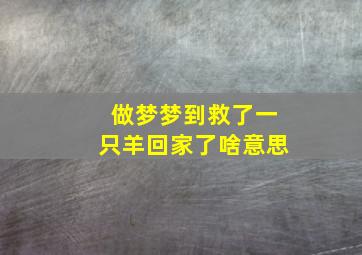 做梦梦到救了一只羊回家了啥意思